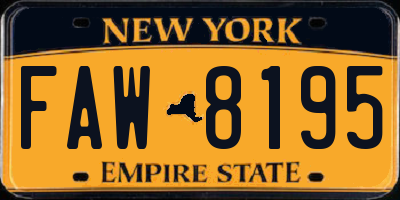 NEW YORK

FAW 8195

EMPIRE STATE